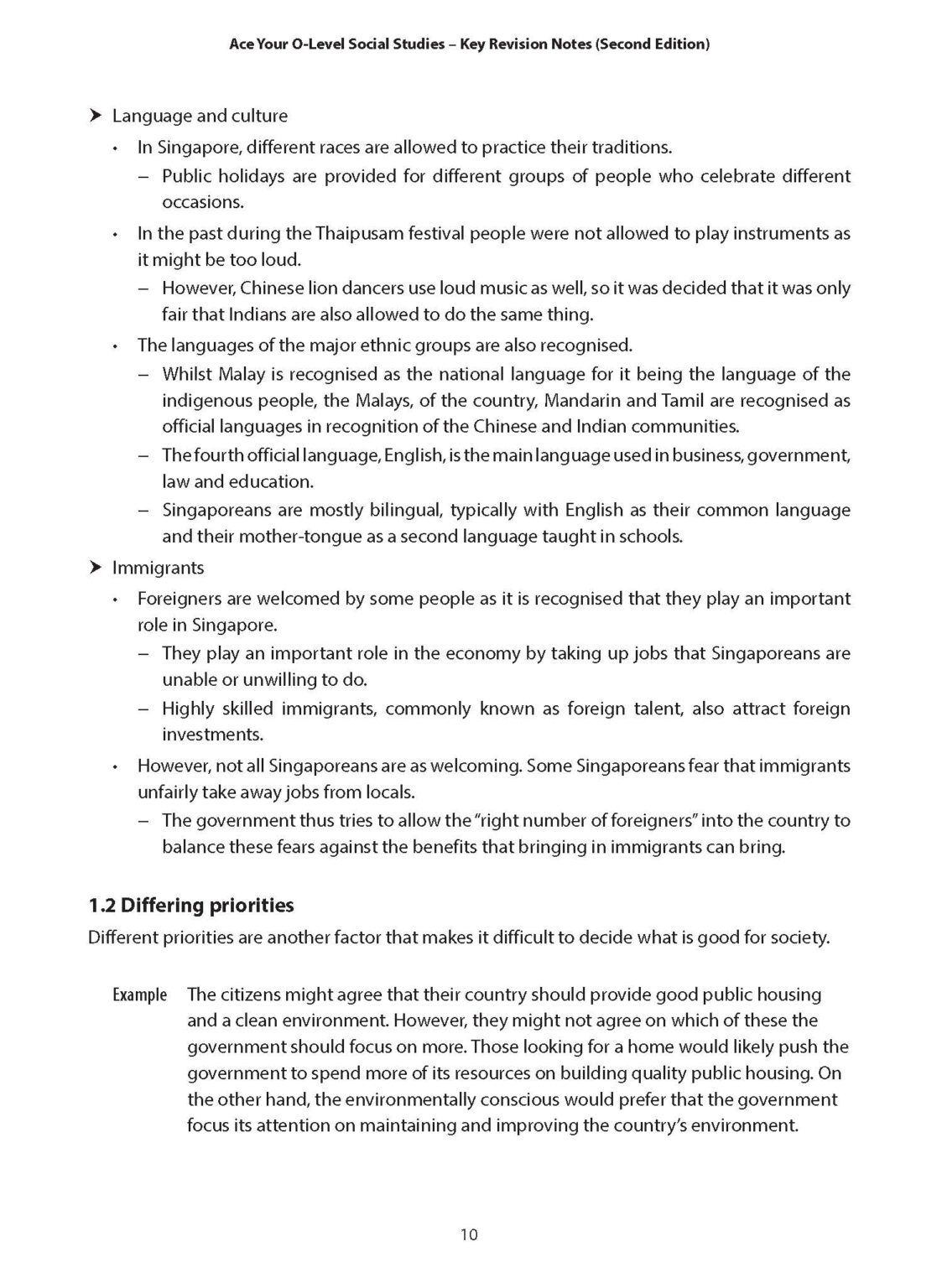 Ace Your O-Level Social Studies – Key Revision Notes (Second Edition)

➤ Language and culture

• In Singapore, different races are allowed to practice their traditions.

– Public holidays are provided for different groups of people who celebrate different occasions.

• In the past during the Thaipusam festival people were not allowed to play instruments as it might be too loud.

– However, Chinese lion dancers use loud music as well, so it was decided that it was only fair that Indians are also allowed to do the same thing.

• The languages of the major ethnic groups are also recognised.

– Whilst Malay is recognised as the national language for it being the language of the indigenous people, the Malays, of the country, Mandarin and Tamil are recognised as official languages in recognition of the Chinese and Indian communities.

– The fourth official language, English, is the main language used in business, government, law and education.

– Singaporeans are mostly bilingual, typically with English as their common language and their mother-tongue as a second language taught in schools.

➤ Immigrants

• Foreigners are welcomed by some people as it is recognised that they play an important role in Singapore.

– They play an important role in the economy by taking up jobs that Singaporeans are unable or unwilling to do.

– Highly skilled immigrants, commonly known as foreign talent, also attract foreign investments.

• However, not all Singaporeans are as welcoming. Some Singaporeans fear that immigrants unfairly take away jobs from locals.

– The government thus tries to allow the "right number of foreigners" into the country to balance these fears against the benefits that bringing in immigrants can bring.

1.2 Differing priorities

Different priorities are another factor that makes it difficult to decide what is good for society.

Example The citizens might agree that their country should provide good public housing and a clean environment. However, they might not agree on which of these the government should focus on more. Those looking for a home would likely push the government to spend more of its resources on building quality public housing. On the other hand, the environmentally conscious would prefer that the government focus its attention on maintaining and improving the country's environment.

10